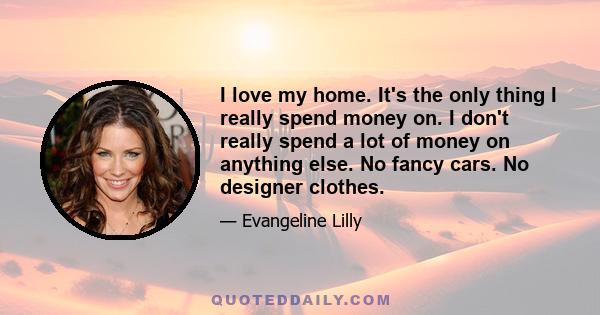 I love my home. It's the only thing I really spend money on. I don't really spend a lot of money on anything else. No fancy cars. No designer clothes.

— Evangeline Lilly

QUOTEDDAILY.COM